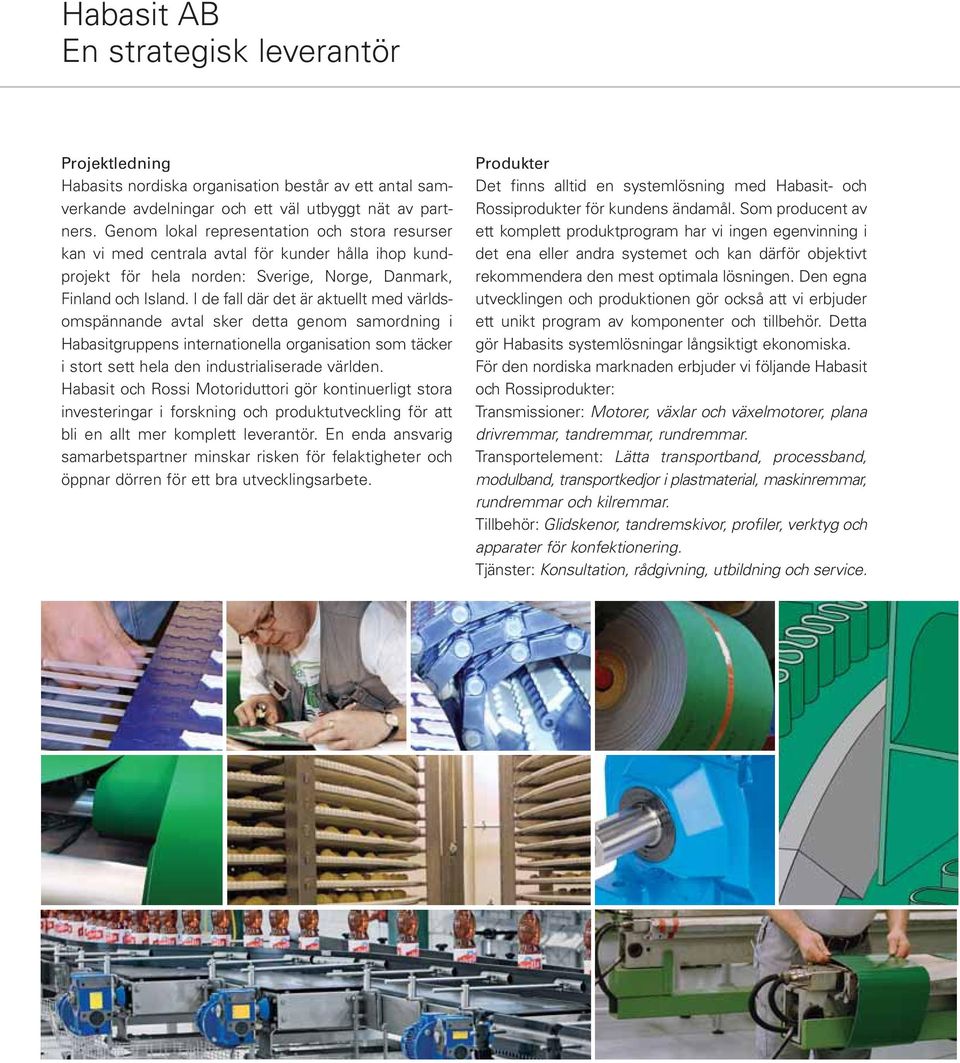 Habasit AB
En strategisk leverantör

Projektledning
Habasits nordiska organisation består av ett antal samverkande avdelningar och ett väl utbyggt nät av partners. Genom lokal representation och stora resurser kan vi med centrala avtal för kunder hålla ihop kundprojekt för hela norden: Sverige, Norge, Danmark, Finland och Island. I de fall där det är aktuellt med världsomspännande avtal sker detta genom samordning i Habasitgruppens internationella organisation som täcker i stort sett hela den industrialiserade världen.
Habasit och Rossi Motoriduttori gör kontinuerligt stora investeringar i forskning och produktutveckling för att bli en allt mer komplett leverantör. En enda ansvarig samarbetspartner minskar risken för felaktigheter och öppnar dörren för ett bra utvecklingsarbete.

Produkter
Det finns alltid en systemlösning med Habasit- och Rossiprodukter för kundens ändamål. Som producent av ett komplett produktprogram har vi ingen egenvinning i det ena eller andra systemet och kan därför objektivt rekommendera den mest optimala lösningen. Den egna utvecklingen och produktionen gör också att vi erbjuder ett unikt program av komponenter och tillbehör. Detta gör Habasits systemlösningar långsiktigt ekonomiska.
För den nordiska marknaden erbjuder vi följande Habasit och Rossiprodukter:
Transmissioner: Motorer, växlar och växelmotorer, plana drivremmar, tandremmar, rundremmar.
Transportelement: Lätta transportband, processband, modulband, transportkedjor i plastmaterial, maskinremmar, rundremmar och kilremmar.
Tillbehör: Glidskenor, tandremskivor, profiler, verktyg och apparater för konfektionering.
Tjänster: Konsultation, rådgivning, utbildning och service.